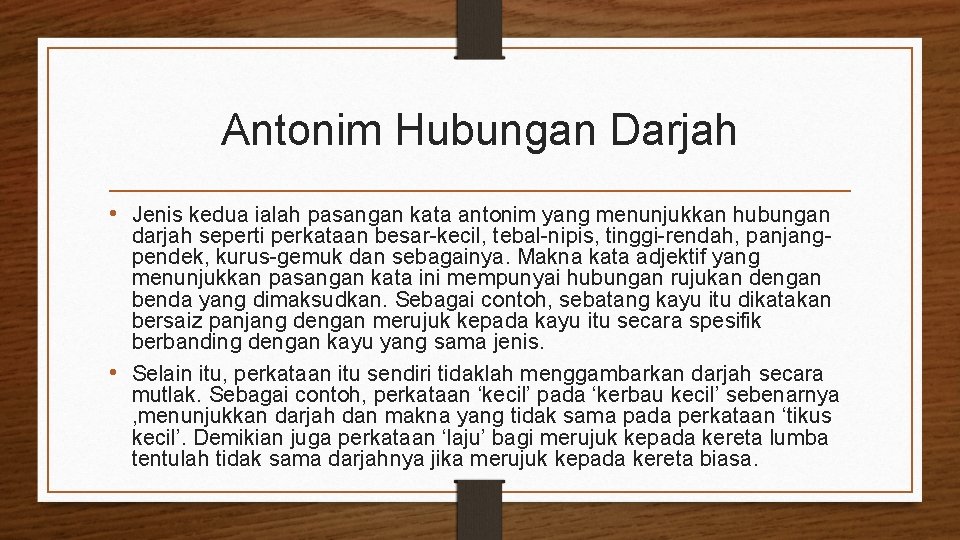 Antonim Hubungan Darjah

• Jenis kedua ialah pasangan kata antonim yang menunjukkan hubungan darjah seperti perkataan besar-kecil, tebal-nipis, tinggi-rendah, panjang-pendek, kurus-gemuk dan sebagainya. Makna kata adjektif yang menunjukkan pasangan kata ini mempunyai hubungan rujukan dengan benda yang dimaksudkan. Sebagai contoh, sebatang kayu itu dikatakan bersaiz panjang dengan merujuk kepada kayu itu secara spesifik berbanding dengan kayu yang sama jenis.

• Selain itu, perkataan itu sendiri tidaklah menggambarkan darjah secara mutlak. Sebagai contoh, perkataan ‘kecil’ pada ‘kerbau kecil’ sebenarnya ,menunjukkan darjah dan makna yang tidak sama pada perkataan ‘tikus kecil’. Demikian juga perkataan ‘laju’ bagi merujuk kepada kereta lumba tentulah tidak sama darjahnya jika merujuk kepada kereta biasa.